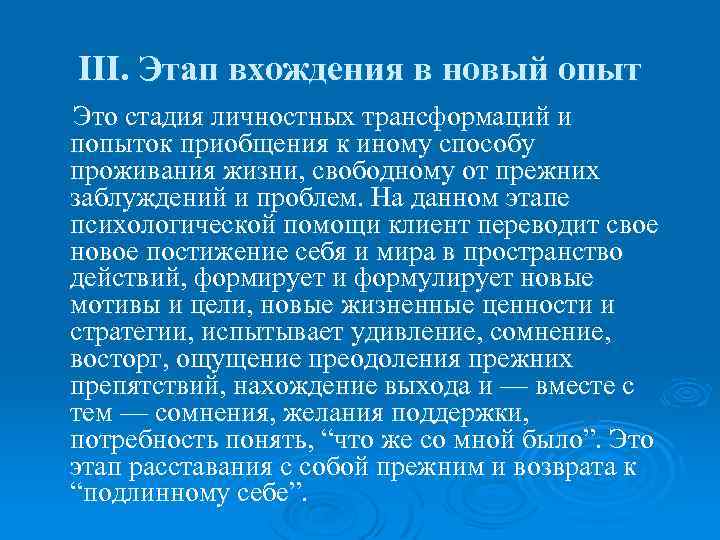 III. Этап вхождения в новый опыт

Это стадия личностных трансформаций и попыток приобщения к иному способу проживания жизни, свободному от прежних заблуждений и проблем. На данном этапе психологической помощи клиент переводит свое новое постижение себя и мира в пространство действий, формирует и формулирует новые мотивы и цели, новые жизненные ценности и стратегии, испытывает удивление, сомнение, восторг, ощущение преодоления прежних препятствий, нахождение выхода и — вместе с тем — сомнения, желания поддержки, потребность понять, "что же со мной было". Это этап расставания с собой прежним и возврата к "подлинному себе".